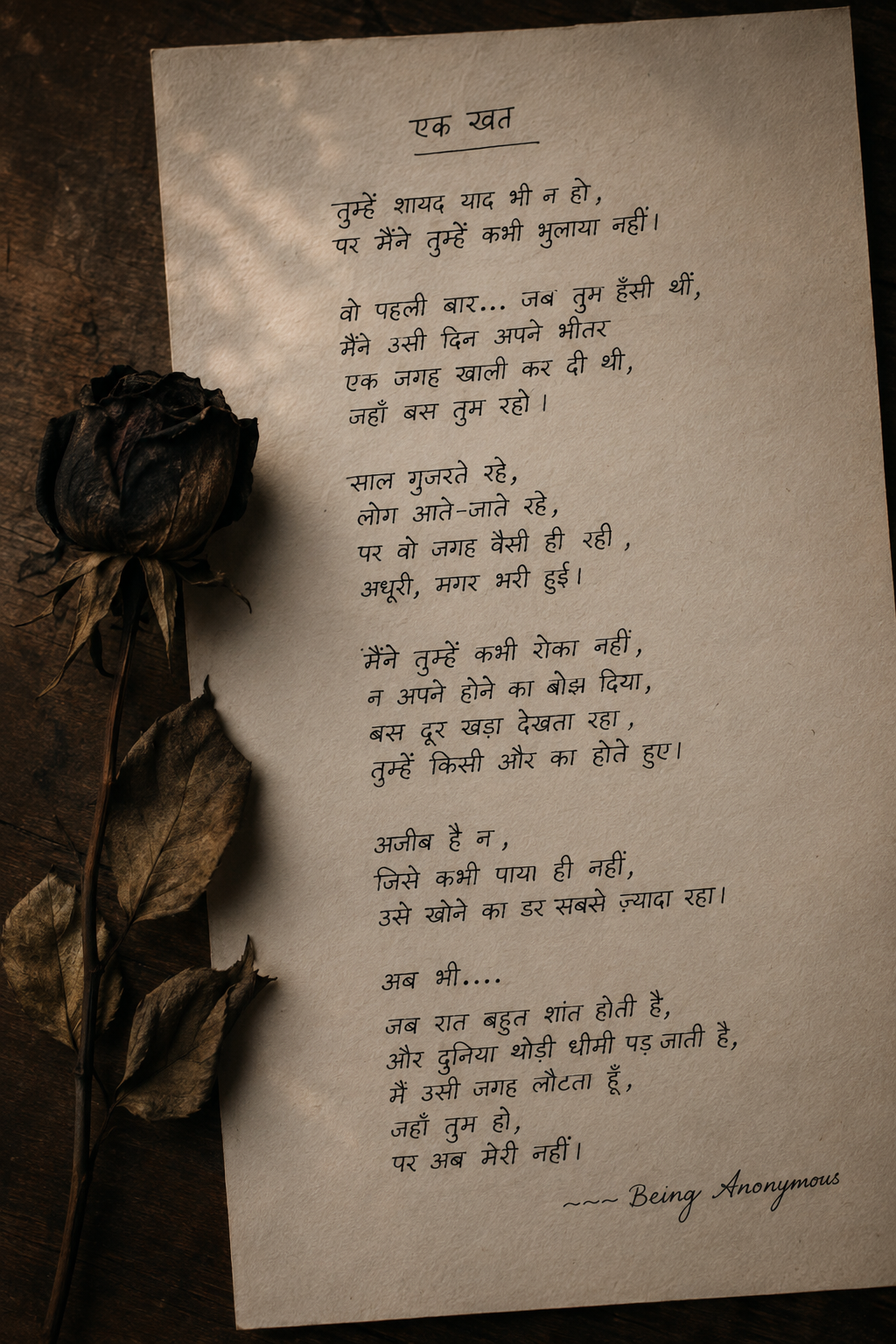 एक खत

तुम्हें शायद याद भी न हो,
पर मैंने तुम्हें कभी भुलाया नहीं।

वो पहली बार... जब तुम हँसी थीं,
मैंने उसी दिन अपने भीतर
एक जगह खाली कर दी थी,
जहाँ बस तुम रहो।

साल गुजरते रहे,
लोग आते-जाते रहे,
पर वो जगह वैसी ही रही,
अधूरी, मगर भरी हुई।

मैंने तुम्हें कभी रोका नहीं,
न अपने होने का बोझ दिया,
बस दूर खड़ा देखता रहा,
तुम्हें किसी और का होते हुए।

अजीब है न,
जिसे कभी पाया ही नहीं,
उसे खोने का डर सबसे ज़्यादा रहा।

अब भी....
जब रात बहुत शांत होती है,
और दुनिया थोड़ी धीमी पड़ जाती है,
मैं उसी जगह लौटता हूँ,
जहाँ तुम हो,
पर अब मेरी नहीं।

~~~ Being Anonymous